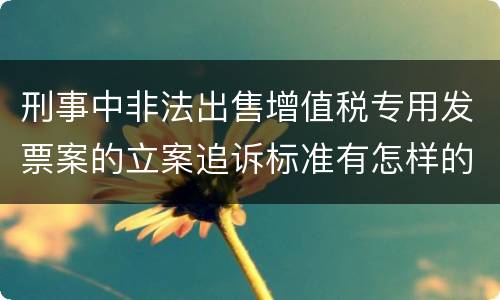 刑事中非法出售增值税专用发票案的立案追诉标准有怎样的